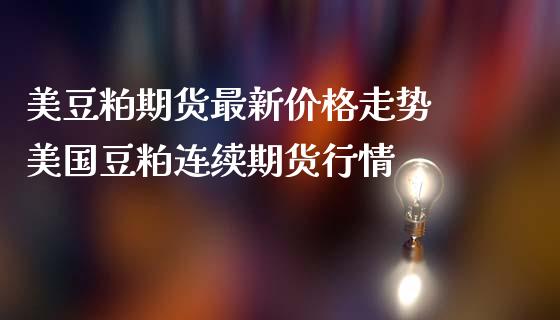 美豆粕期货最新价格走势
美国豆粕连续期货行情